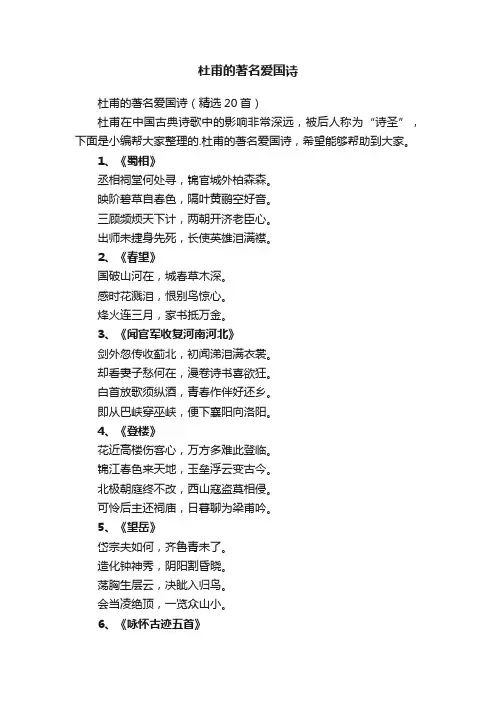 杜甫的著名爱国诗

杜甫的著名爱国诗（精选20首）

杜甫在中国古典诗歌中的影响非常深远，被后人称为“诗圣”，下面是小编帮大家整理的.杜甫的著名爱国诗，希望能够帮助到大家。

1、《蜀相》

丞相祠堂何处寻，锦官城外柏森森。

映阶碧草自春色，隔叶黄鹂空好音。

三顾频烦天下计，两朝开济老臣心。

出师未捷身先死，长使英雄泪满襟。

2、《春望》

国破山河在，城春草木深。

感时花溅泪，恨别鸟惊心。

烽火连三月，家书抵万金。

3、《闻官军收复河南河北》

剑外忽传收蓟北，初闻涕泪满衣裳。

却看妻子愁何在，漫卷诗书喜欲狂。

白首放歌须纵酒，青春作伴好还乡。

即从巴峡穿巫峡，便下襄阳向洛阳。

4、《登楼》

花近高楼伤客心，万方多难此登临。

锦江春色来天地，玉垒浮云变古今。

北极朝庭终不改，西山寇盗莫相侵。

可怜后主还祠庙，日暮聊为梁甫吟。

5、《望岳》

岱宗夫如何，齐鲁青未了。

造化钟神秀，阴阳割昏晓。

荡胸生层云，决眦入归鸟。

会当凌绝顶，一览众山小。

6、《咏怀古迹五首》